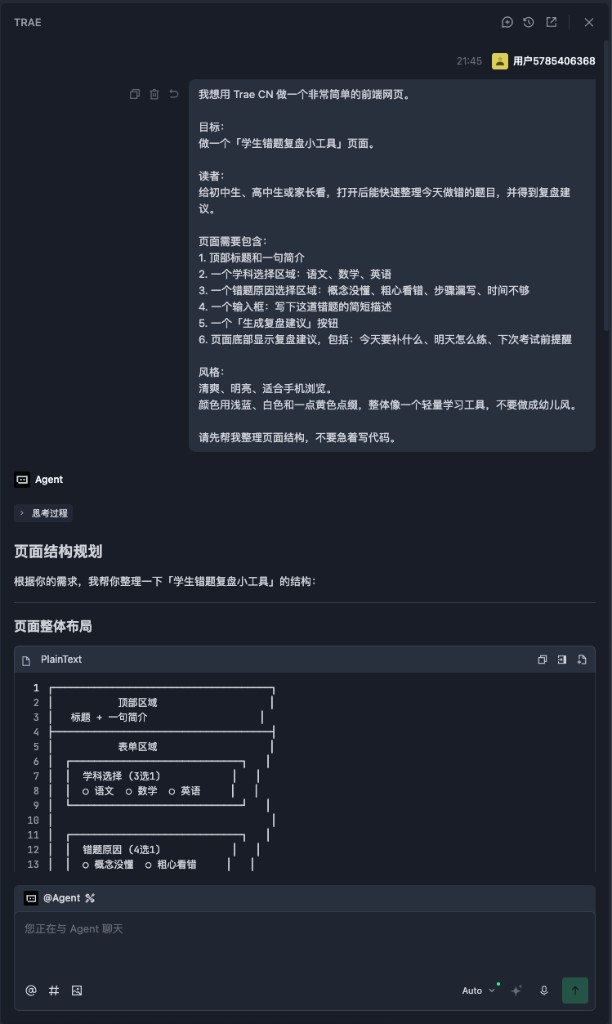 TRAE

21:45 用户5785406368

我想用 Trae CN 做一个非常简单的前端网页。

目标：
做一个「学生错题复盘小工具」页面。

读者：
给初中生、高中生或家长看，打开后能快速整理今天做错的题目，并得到复盘建议。

页面需要包含：
1. 顶部标题和一句简介
2. 一个学科选择区域：语文、数学、英语
3. 一个错题原因选择区域：概念没懂、粗心看错、步骤漏写、时间不够
4. 一个输入框：写下这道错题的简短描述
5. 一个「生成复盘建议」按钮
6. 页面底部显示复盘建议，包括：今天要补什么、明天怎么练、下次考试前提醒

风格：
清爽、明亮、适合手机浏览。
颜色用浅蓝、白色和一点黄色点缀，整体像一个轻量学习工具，不要做成幼儿风。

请先帮我整理页面结构，不要急着写代码。

Agent

思考过程

页面结构规划

根据你的需求，我帮你整理一下「学生错题复盘小工具」的结构：

页面整体布局

PlainText

1
2 顶部区域
3 标题 + 一句简介
4
5 表单区域
6
7 学科选择（3选1）
8 ○ 语文 ○ 数学 ○ 英语
9
10
11
12 错题原因（4选1）
13 ○ 概念没懂 ○ 粗心看错

@Agent

您正在与 Agent 聊天

Auto